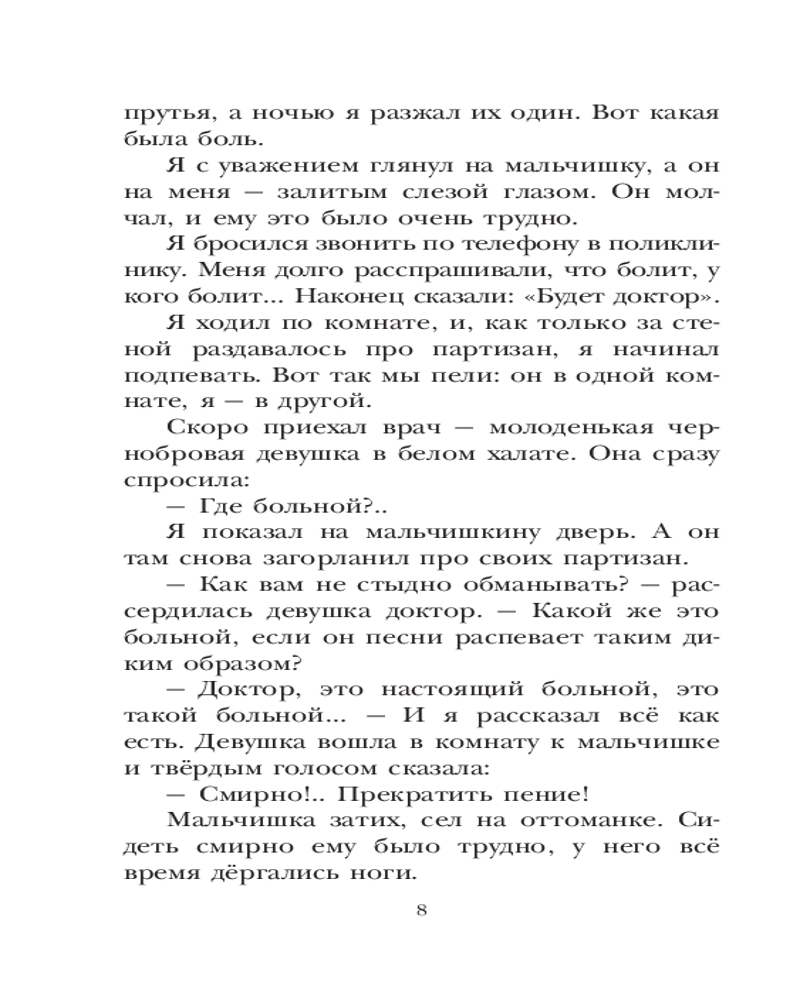 прутья, а ночью я разжал их один. Вот какая была боль.

Я с уважением глянул на мальчишку, а он на меня — залитым слезой глазом. Он молчал, и ему это было очень трудно.

Я бросился звонить по телефону в поликлинику. Меня долго расспрашивали, что болит, у кого болит... Наконец сказали: «Будет доктор».

Я ходил по комнате, и, как только за стеной раздавалось про партизан, я начинал подпевать. Вот так мы пели: он в одной комнате, я — в другой.

Скоро приехал врач — молоденькая чернобровая девушка в белом халате. Она сразу спросила:

— Где больной?..

Я показал на мальчишкину дверь. А он там снова загорланил про своих партизан.

— Как вам не стыдно обманывать? — рассердилась девушка доктор. — Какой же это больной, если он песни распевает таким диким образом?

— Доктор, это настоящий больной, это такой больной... — И я рассказал всё как есть. Девушка вошла в комнату к мальчишке и твёрдым голосом сказала:

— Смирно!.. Прекратить пение!

Мальчишка затих, сел на оттоманке. Сидеть смирно ему было трудно, у него всё время дёргались ноги.

8